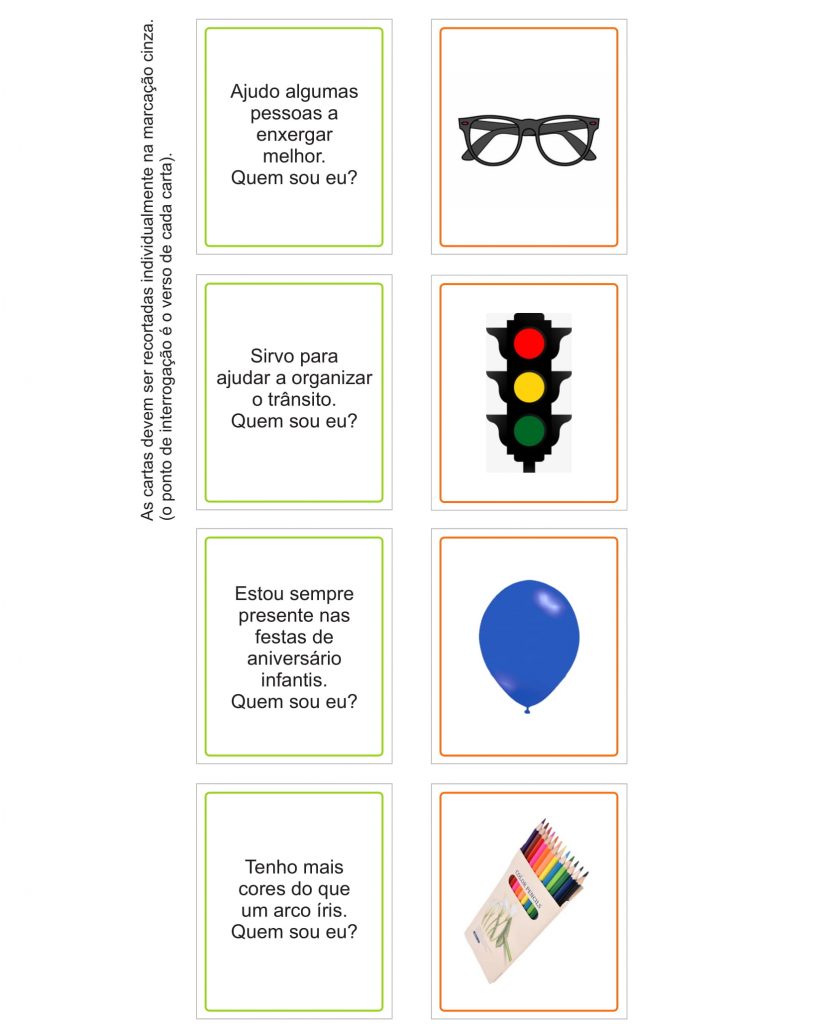 As cartas devem ser recortadas individualmente na marcação cinza.
(o ponto de interrogação é o verso de cada carta).

Ajudo algumas pessoas a enxergar melhor.
Quem sou eu?

Sirvo para ajudar a organizar o trânsito.
Quem sou eu?

Estou sempre presente nas festas de aniversário infantis.
Quem sou eu?

Tenho mais cores do que um arco íris.
Quem sou eu?